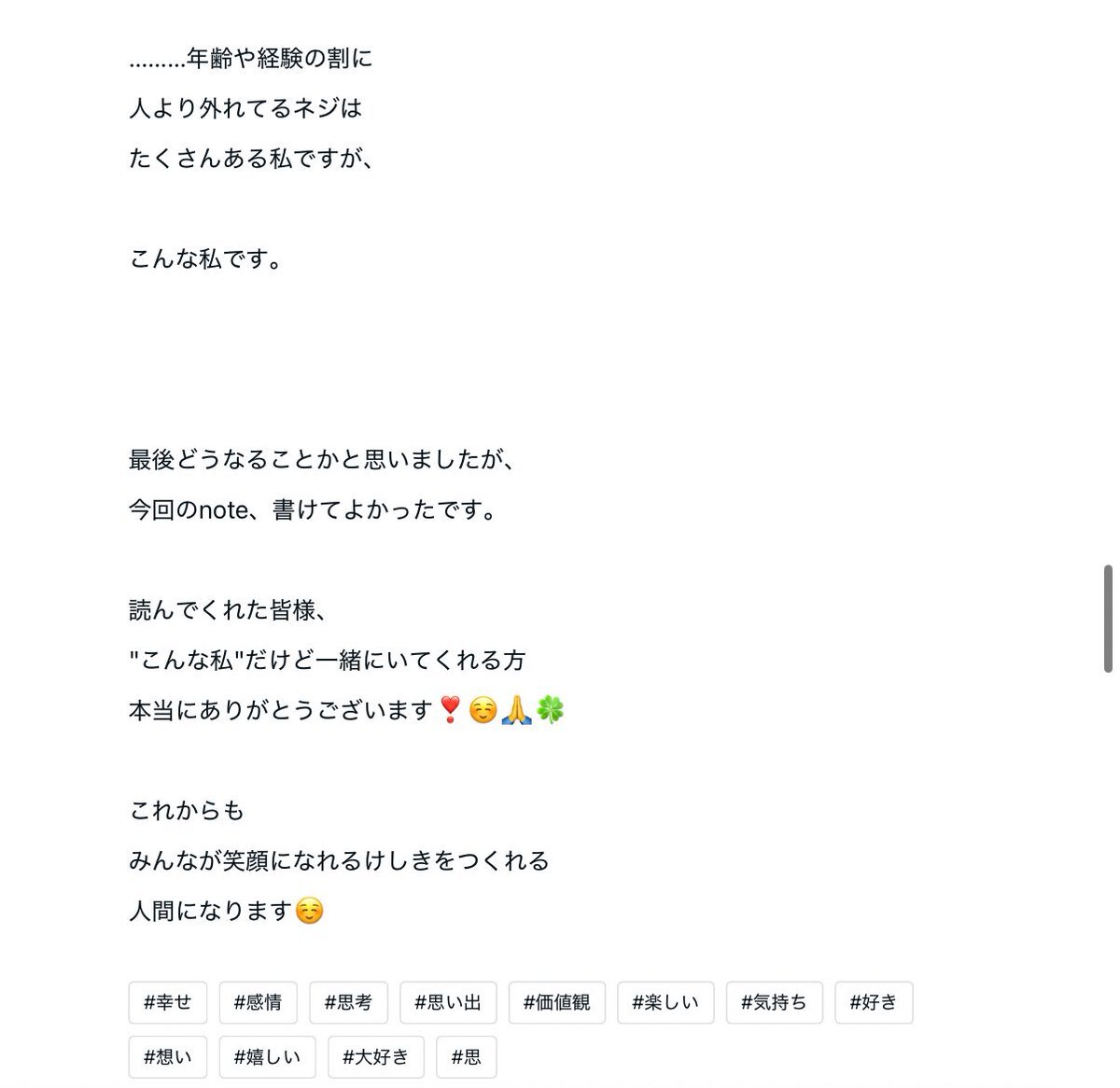 ………年齢や経験の割に
人より外れてるネジは
たくさんある私ですが、

こんな私です。

最後どうなることかと思いましたが、
今回のnote、書けてよかったです。

読んでくれた皆様、
"こんな私"だけど一緒にいてくれる方
本当にありがとうございます❣️☺️🙏🍀

これからも
みんなが笑顔になれるけしきをつくれる
人間になります☺️

#幸せ #感情 #思考 #思い出 #価値観 #楽しい #気持ち #好き
#想い #嬉しい #大好き #思